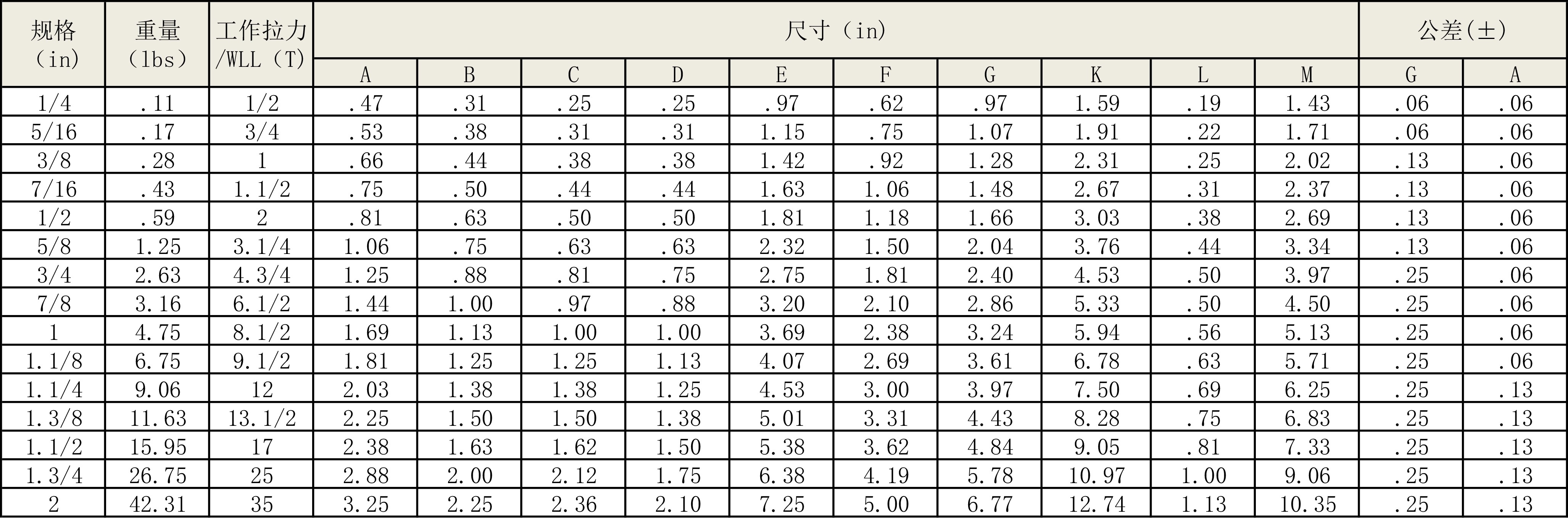 | 规格（in） | 重量（lbs） | 工作拉力/WLL（T） | 尺寸（in） | | | | | | | | | | 公差(±) | |
|---|---|---|---|---|---|---|---|---|---|---|---|---|---|---|
| | | | A | B | C | D | E | F | G | K | L | M | G | A |
| 1/4 | .11 | 1/2 | .47 | .31 | .25 | .25 | .97 | .62 | .97 | 1.59 | .19 | 1.43 | .06 | .06 |
| 5/16 | .17 | 3/4 | .53 | .38 | .31 | .31 | 1.15 | .75 | 1.07 | 1.91 | .22 | 1.71 | .06 | .06 |
| 3/8 | .28 | 1 | .66 | .44 | .38 | .38 | 1.42 | .92 | 1.28 | 2.31 | .25 | 2.02 | .13 | .06 |
| 7/16 | .43 | 1.1/2 | .75 | .50 | .44 | .44 | 1.63 | 1.06 | 1.48 | 2.67 | .31 | 2.37 | .13 | .06 |
| 1/2 | .59 | 2 | .81 | .63 | .50 | .50 | 1.81 | 1.18 | 1.66 | 3.03 | .38 | 2.69 | .13 | .06 |
| 5/8 | 1.25 | 3.1/4 | 1.06 | .75 | .63 | .63 | 2.32 | 1.50 | 2.04 | 3.76 | .44 | 3.34 | .13 | .06 |
| 3/4 | 2.63 | 4.3/4 | 1.25 | .88 | .81 | .75 | 2.75 | 1.81 | 2.40 | 4.53 | .50 | 3.97 | .25 | .06 |
| 7/8 | 3.16 | 6.1/2 | 1.44 | 1.00 | .97 | .88 | 3.20 | 2.10 | 2.86 | 5.33 | .50 | 4.50 | .25 | .06 |
| 1 | 4.75 | 8.1/2 | 1.69 | 1.13 | 1.00 | 1.00 | 3.69 | 2.38 | 3.24 | 5.94 | .56 | 5.13 | .25 | .06 |
| 1.1/8 | 6.75 | 9.1/2 | 1.81 | 1.25 | 1.25 | 1.13 | 4.07 | 2.69 | 3.61 | 6.78 | .63 | 5.71 | .25 | .06 |
| 1.1/4 | 9.06 | 12 | 2.03 | 1.38 | 1.38 | 1.25 | 4.53 | 3.00 | 3.97 | 7.50 | .69 | 6.25 | .25 | .13 |
| 1.3/8 | 11.63 | 13.1/2 | 2.25 | 1.50 | 1.50 | 1.38 | 5.01 | 3.31 | 4.43 | 8.28 | .75 | 6.83 | .25 | .13 |
| 1.1/2 | 15.95 | 17 | 2.38 | 1.63 | 1.62 | 1.50 | 5.38 | 3.62 | 4.84 | 9.05 | .81 | 7.33 | .25 | .13 |
| 1.3/4 | 26.75 | 25 | 2.88 | 2.00 | 2.12 | 1.75 | 6.38 | 4.19 | 5.78 | 10.97 | 1.00 | 9.06 | .25 | .13 |
| 2 | 42.31 | 35 | 3.25 | 2.25 | 2.36 | 2.10 | 7.25 | 5.00 | 6.77 | 12.74 | 1.13 | 10.35 | .25 | .13 |